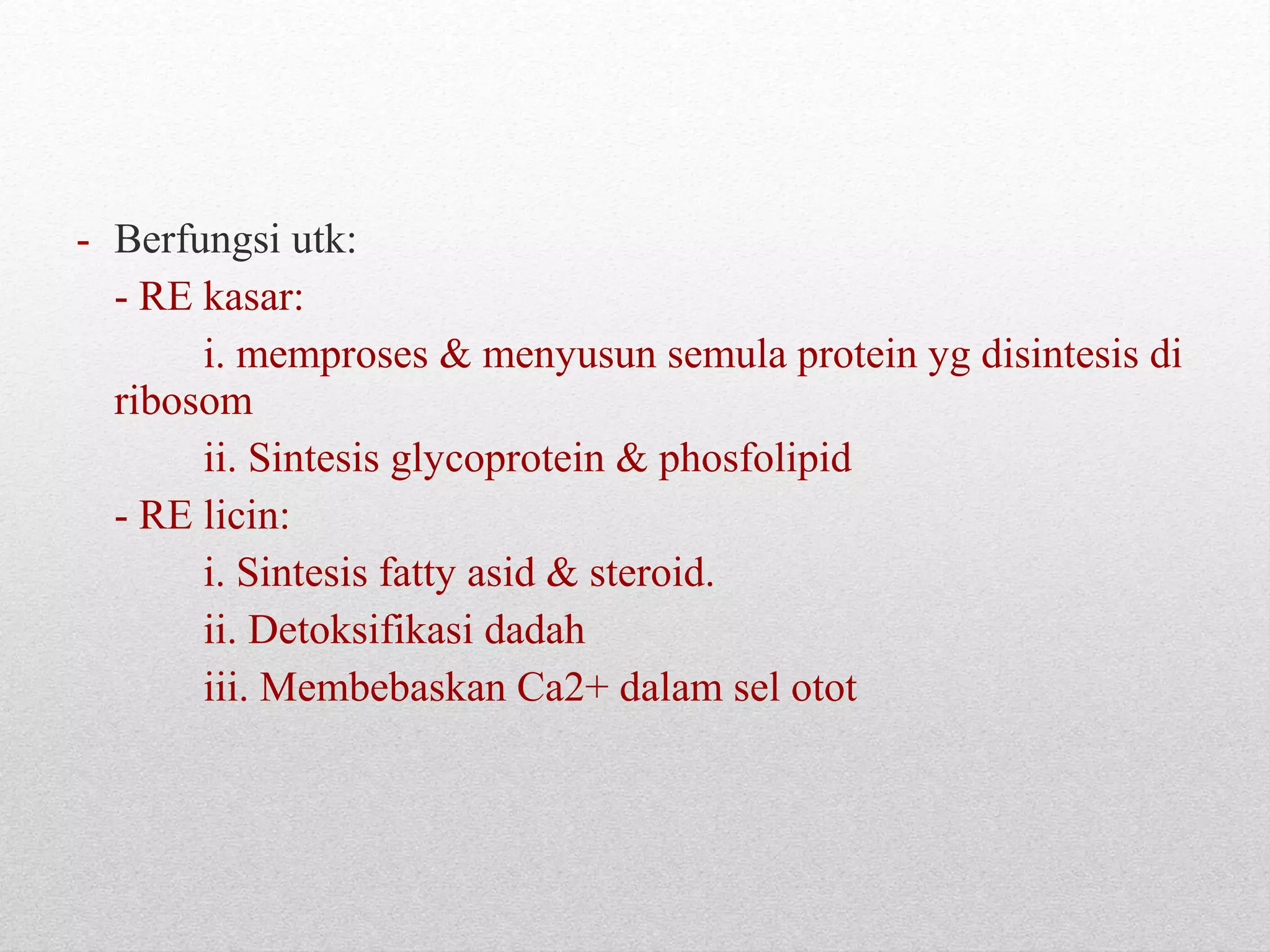 - Berfungsi utk:
- RE kasar:
i. memproses & menyusun semula protein yg disintesis di ribosom
ii. Sintesis glycoprotein & phosfolipid
- RE licin:
i. Sintesis fatty asid & steroid.
ii. Detoksifikasi dadah
iii. Membebaskan Ca2+ dalam sel otot